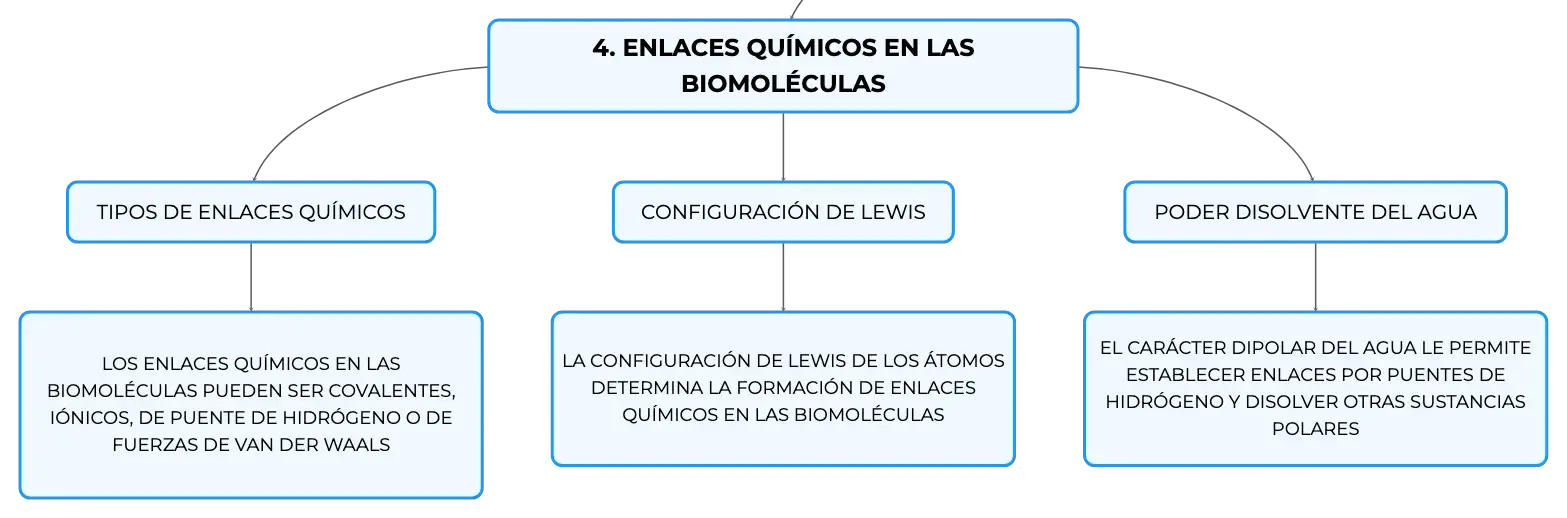 4. ENLACES QUÍMICOS EN LAS BIOMOLÉCULAS

TIPOS DE ENLACES QUÍMICOS

LOS ENLACES QUÍMICOS EN LAS BIOMOLÉCULAS PUEDEN SER COVALENTES, IÓNICOS, DE PUENTE DE HIDRÓGENO O DE FUERZAS DE VAN DER WAALS

CONFIGURACIÓN DE LEWIS

LA CONFIGURACIÓN DE LEWIS DE LOS ÁTOMOS DETERMINA LA FORMACIÓN DE ENLACES QUÍMICOS EN LAS BIOMOLÉCULAS

PODER DISOLVENTE DEL AGUA

EL CARÁCTER DIPOLAR DEL AGUA LE PERMITE ESTABLECER ENLACES POR PUENTES DE HIDRÓGENO Y DISOLVER OTRAS SUSTANCIAS POLARES